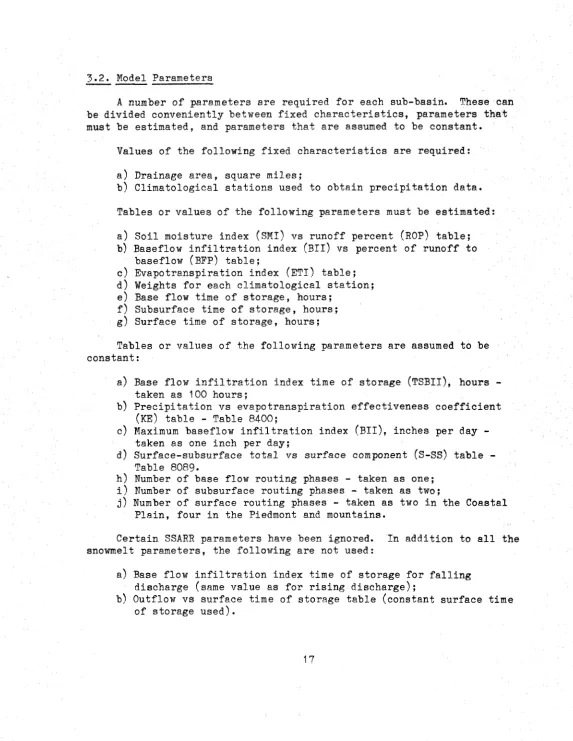 3.2. Model Parameters

A number of parameters are required for each sub-basin. These can be divided conveniently between fixed characteristics, parameters that must be estimated, and parameters that are assumed to be constant.

Values of the following fixed characteristics are required:

a) Drainage area, square miles;
b) Climatological stations used to obtain precipitation data.

Tables or values of the following parameters must be estimated:

a) Soil moisture index (SMI) vs runoff percent (ROP) table;
b) Baseflow infiltration index (BII) vs percent of runoff to baseflow (BFP) table;
c) Evapotranspiration index (ETI) table;
d) Weights for each climatological station;
e) Base flow time of storage, hours;
f) Subsurface time of storage, hours;
g) Surface time of storage, hours;

Tables or values of the following parameters are assumed to be constant:

a) Base flow infiltration index time of storage (TSBII), hours - taken as 100 hours;
b) Precipitation vs evapotranspiration effectiveness coefficient (KE) table - Table 8400;
c) Maximum baseflow infiltration index (BII), inches per day - taken as one inch per day;
d) Surface-subsurface total vs surface component (S-SS) table - Table 8089.
h) Number of base flow routing phases - taken as one;
i) Number of subsurface routing phases - taken as two;
j) Number of surface routing phases - taken as two in the Coastal Plain, four in the Piedmont and mountains.

Certain SSARR parameters have been ignored. In addition to all the snowmelt parameters, the following are not used:

a) Base flow infiltration index time of storage for falling discharge (same value as for rising discharge);
b) Outflow vs surface time of storage table (constant surface time of storage used).

17